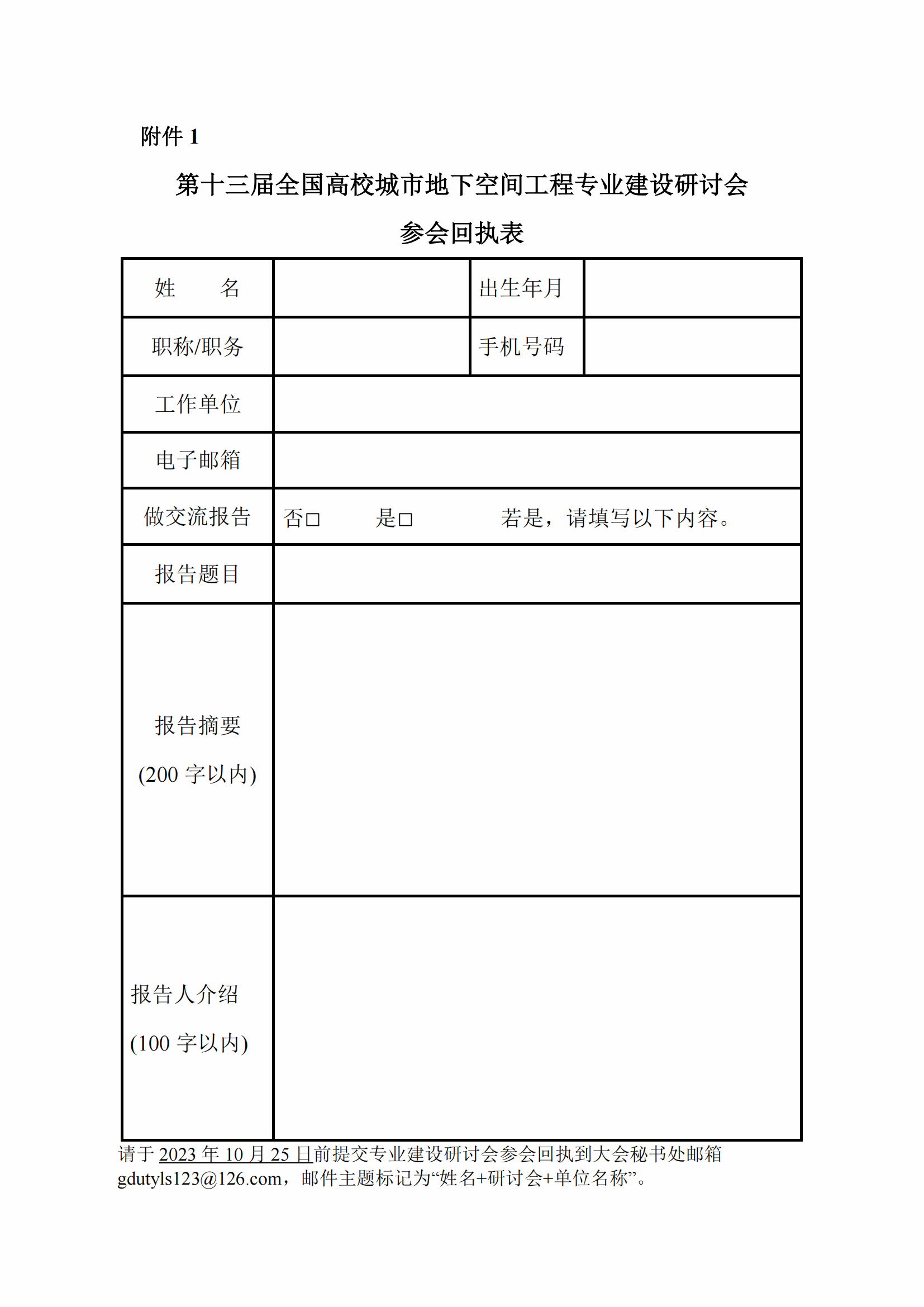 附件 1

第十三届全国高校城市地下空间工程专业建设研讨会

参会回执表

| 姓　　名 |  | 出生年月 |  |
|---|---|---|---|
| 职称/职务 |  | 手机号码 |  |
| 工作单位 |  |  |  |
| 电子邮箱 |  |  |  |
| 做交流报告 | 否□　　是□　　若是，请填写以下内容。 |  |  |
| 报告题目 |  |  |  |
| 报告摘要 (200 字以内) |  |  |  |
| 报告人介绍 (100 字以内) |  |  |  |

请于 2023 年 10 月 25 日前提交专业建设研讨会参会回执到大会秘书处邮箱 gdutyls123@126.com，邮件主题标记为“姓名+研讨会+单位名称”。